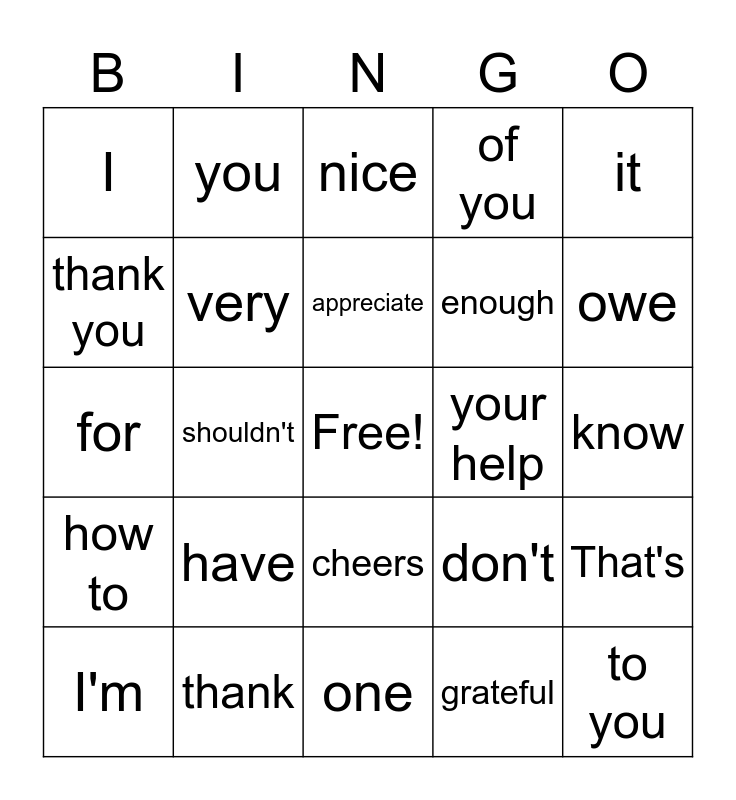 | B | I | N | G | O |
|---|---|---|---|---|
| I | you | nice | of you | it |
| thank you | very | appreciate | enough | owe |
| for | shouldn't | Free! | your help | know |
| how to | have | cheers | don't | That's |
| I'm | thank | one | grateful | to you |